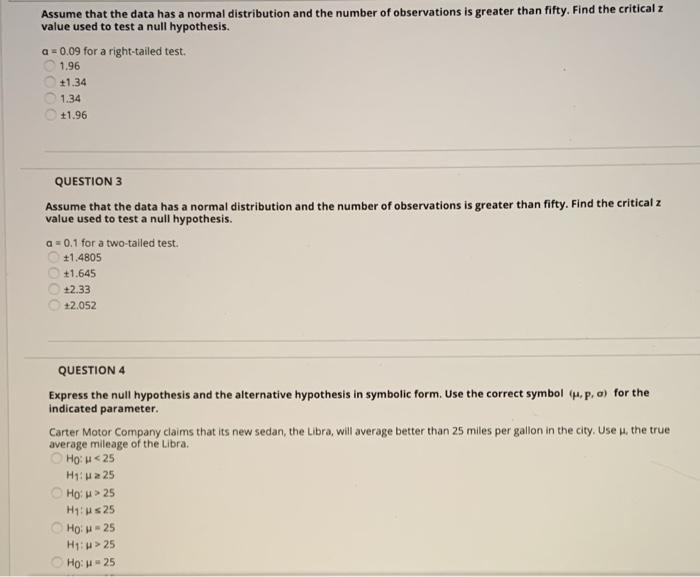 Assume that the data has a normal distribution and the number of observations is greater than fifty. Find the critical z value used to test a null hypothesis.

$\alpha = 0.09$ for a right-tailed test.
1.96
±1.34
1.34
±1.96

QUESTION 3

Assume that the data has a normal distribution and the number of observations is greater than fifty. Find the critical z value used to test a null hypothesis.

$\alpha = 0.1$ for a two-tailed test.
±1.4805
±1.645
±2.33
±2.052

QUESTION 4

Express the null hypothesis and the alternative hypothesis in symbolic form. Use the correct symbol $(\mu, p, \sigma)$ for the indicated parameter.

Carter Motor Company claims that its new sedan, the Libra, will average better than 25 miles per gallon in the city. Use $\mu$, the true average mileage of the Libra.
$H_0: \mu < 25$
$H_1: \mu \geq 25$
$H_0: \mu > 25$
$H_1: \mu \leq 25$
$H_0: \mu = 25$
$H_1: \mu > 25$
$H_0: \mu = 25$